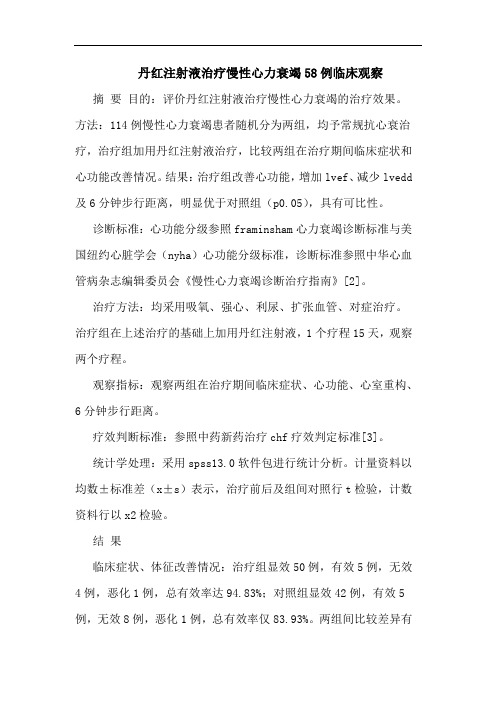 丹红注射液治疗慢性心力衰竭58例临床观察

摘 要 目的：评价丹红注射液治疗慢性心力衰竭的治疗效果。方法：114例慢性心力衰竭患者随机分为两组，均予常规抗心衰治疗，治疗组加用丹红注射液治疗，比较两组在治疗期间临床症状和心功能改善情况。结果：治疗组改善心功能，增加lvef、减少lvedd及6分钟步行距离，明显优于对照组（p0.05），具有可比性。

诊断标准：心功能分级参照framinsham心力衰竭诊断标准与美国纽约心脏学会（nyha）心功能分级标准，诊断标准参照中华心血管病杂志编辑委员会《慢性心力衰竭诊断治疗指南》[2]。

治疗方法：均采用吸氧、强心、利尿、扩张血管、对症治疗。治疗组在上述治疗的基础上加用丹红注射液，1个疗程15天，观察两个疗程。

观察指标：观察两组在治疗期间临床症状、心功能、心室重构、6分钟步行距离。

疗效判断标准：参照中药新药治疗chf疗效判定标准[3]。

统计学处理：采用spss13.0软件包进行统计分析。计量资料以均数±标准差（x±s）表示，治疗前后及组间对照行t检验，计数资料行以x2检验。

结 果

临床症状、体征改善情况：治疗组显效50例，有效5例，无效4例，恶化1例，总有效率达94.83%；对照组显效42例，有效5例，无效8例，恶化1例，总有效率仅83.93%。两组间比较差异有